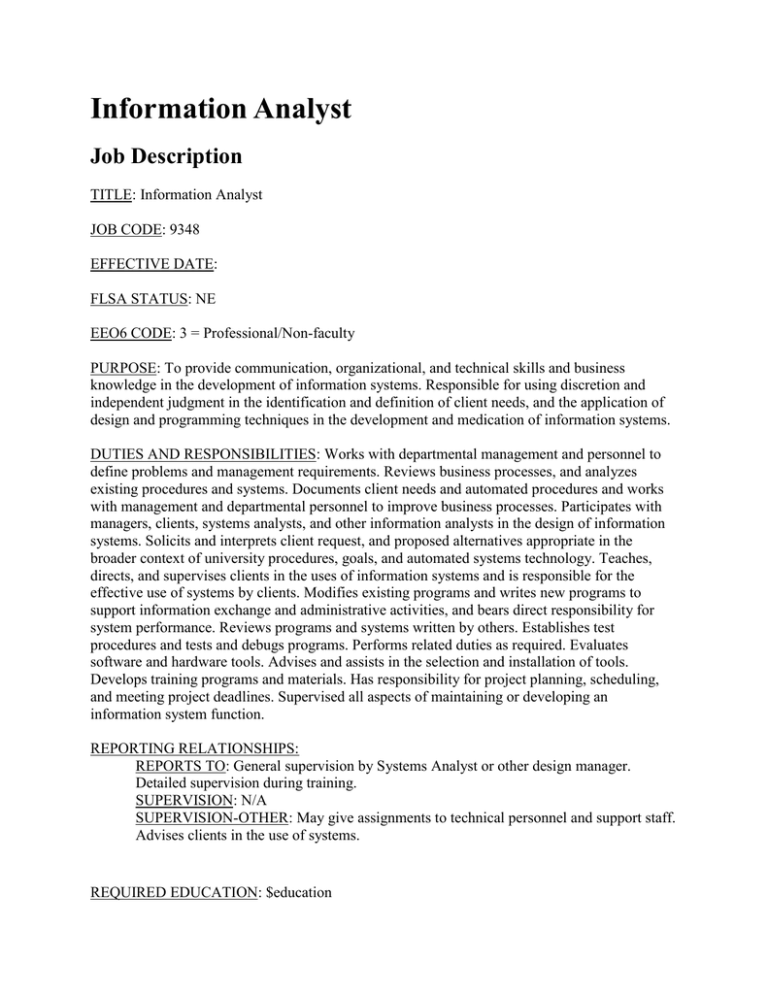 Information Analyst

Job Description

TITLE: Information Analyst

JOB CODE: 9348

EFFECTIVE DATE:

FLSA STATUS: NE

EEO6 CODE: 3 = Professional/Non-faculty

PURPOSE: To provide communication, organizational, and technical skills and business knowledge in the development of information systems. Responsible for using discretion and independent judgment in the identification and definition of client needs, and the application of design and programming techniques in the development and medication of information systems.

DUTIES AND RESPONSIBILITIES: Works with departmental management and personnel to define problems and management requirements. Reviews business processes, and analyzes existing procedures and systems. Documents client needs and automated procedures and works with management and departmental personnel to improve business processes. Participates with managers, clients, systems analysts, and other information analysts in the design of information systems. Solicits and interprets client request, and proposed alternatives appropriate in the broader context of university procedures, goals, and automated systems technology. Teaches, directs, and supervises clients in the uses of information systems and is responsible for the effective use of systems by clients. Modifies existing programs and writes new programs to support information exchange and administrative activities, and bears direct responsibility for system performance. Reviews programs and systems written by others. Establishes test procedures and tests and debugs programs. Performs related duties as required. Evaluates software and hardware tools. Advises and assists in the selection and installation of tools. Develops training programs and materials. Has responsibility for project planning, scheduling, and meeting project deadlines. Supervised all aspects of maintaining or developing an information system function.

REPORTING RELATIONSHIPS:
REPORTS TO: General supervision by Systems Analyst or other design manager. Detailed supervision during training.
SUPERVISION: N/A
SUPERVISION-OTHER: May give assignments to technical personnel and support staff. Advises clients in the use of systems.

REQUIRED EDUCATION: $education